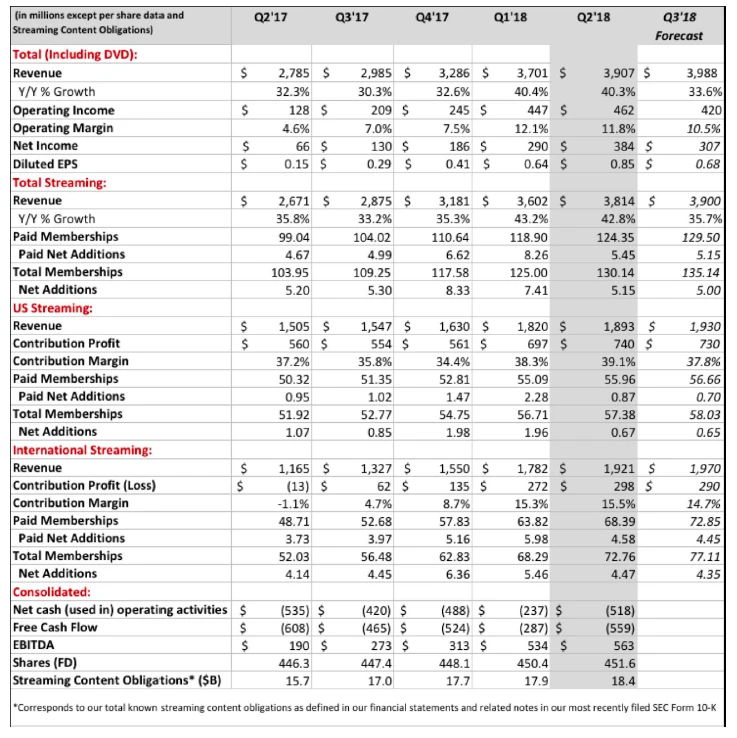 | (in millions except per share data and Streaming Content Obligations) | Q2'17 | Q3'17 | Q4'17 | Q1'18 | Q2'18 | Q3'18 Forecast |
|---|---|---|---|---|---|---|
| Total (Including DVD): | | | | | | |
| Revenue | $ 2,785 | $ 2,985 | $ 3,286 | $ 3,701 | $ 3,907 | $ 3,988 |
| Y/Y % Growth | 32.3% | 30.3% | 32.6% | 40.4% | 40.3% | 33.6% |
| Operating Income | $ 128 | $ 209 | $ 245 | $ 447 | $ 462 | 420 |
| Operating Margin | 4.6% | 7.0% | 7.5% | 12.1% | 11.8% | 10.5% |
| Net Income | $ 66 | $ 130 | $ 186 | $ 290 | $ 384 | $ 307 |
| Diluted EPS | $ 0.15 | $ 0.29 | $ 0.41 | $ 0.64 | $ 0.85 | $ 0.68 |
| Total Streaming: | | | | | | |
| Revenue | $ 2,671 | $ 2,875 | $ 3,181 | $ 3,602 | $ 3,814 | $ 3,900 |
| Y/Y % Growth | 35.8% | 33.2% | 35.3% | 43.2% | 42.8% | 35.7% |
| Paid Memberships | 99.04 | 104.02 | 110.64 | 118.90 | 124.35 | 129.50 |
| Paid Net Additions | 4.67 | 4.99 | 6.62 | 8.26 | 5.45 | 5.15 |
| Total Memberships | 103.95 | 109.25 | 117.58 | 125.00 | 130.14 | 135.14 |
| Net Additions | 5.20 | 5.30 | 8.33 | 7.41 | 5.15 | 5.00 |
| US Streaming: | | | | | | |
| Revenue | $ 1,505 | $ 1,547 | $ 1,630 | $ 1,820 | $ 1,893 | $ 1,930 |
| Contribution Profit | $ 560 | $ 554 | $ 561 | $ 697 | $ 740 | $ 730 |
| Contribution Margin | 37.2% | 35.8% | 34.4% | 38.3% | 39.1% | 37.8% |
| Paid Memberships | 50.32 | 51.35 | 52.81 | 55.09 | 55.96 | 56.66 |
| Paid Net Additions | 0.95 | 1.02 | 1.47 | 2.28 | 0.87 | 0.70 |
| Total Memberships | 51.92 | 52.77 | 54.75 | 56.71 | 57.38 | 58.03 |
| Net Additions | 1.07 | 0.85 | 1.98 | 1.96 | 0.67 | 0.65 |
| International Streaming: | | | | | | |
| Revenue | $ 1,165 | $ 1,327 | $ 1,550 | $ 1,782 | $ 1,921 | $ 1,970 |
| Contribution Profit (Loss) | $ (13) | $ 62 | $ 135 | $ 272 | $ 298 | $ 290 |
| Contribution Margin | -1.1% | 4.7% | 8.7% | 15.3% | 15.5% | 14.7% |
| Paid Memberships | 48.71 | 52.68 | 57.83 | 63.82 | 68.39 | 72.85 |
| Paid Net Additions | 3.73 | 3.97 | 5.16 | 5.98 | 4.58 | 4.45 |
| Total Memberships | 52.03 | 56.48 | 62.83 | 68.29 | 72.76 | 77.11 |
| Net Additions | 4.14 | 4.45 | 6.36 | 5.46 | 4.47 | 4.35 |
| Consolidated: | | | | | | |
| Net cash (used in) operating activities | $ (535) | $ (420) | $ (488) | $ (237) | $ (518) | |
| Free Cash Flow | $ (608) | $ (465) | $ (524) | $ (287) | $ (559) | |
| EBITDA | $ 190 | $ 273 | $ 313 | $ 534 | $ 563 | |
| Shares (FD) | 446.3 | 447.4 | 448.1 | 450.4 | 451.6 | |
| Streaming Content Obligations* ($B) | 15.7 | 17.0 | 17.7 | 17.9 | 18.4 | |

*Corresponds to our total known streaming content obligations as defined in our financial statements and related notes in our most recently filed SEC Form 10-K